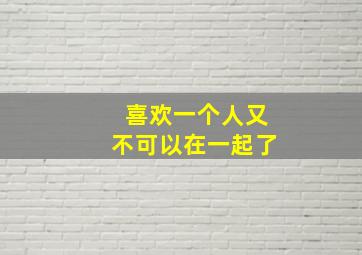 喜欢一个人又
不可以在一起了